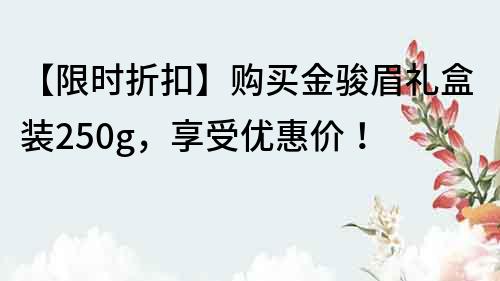 【限时折扣】购买金骏眉礼盒装250g，享受优惠价！